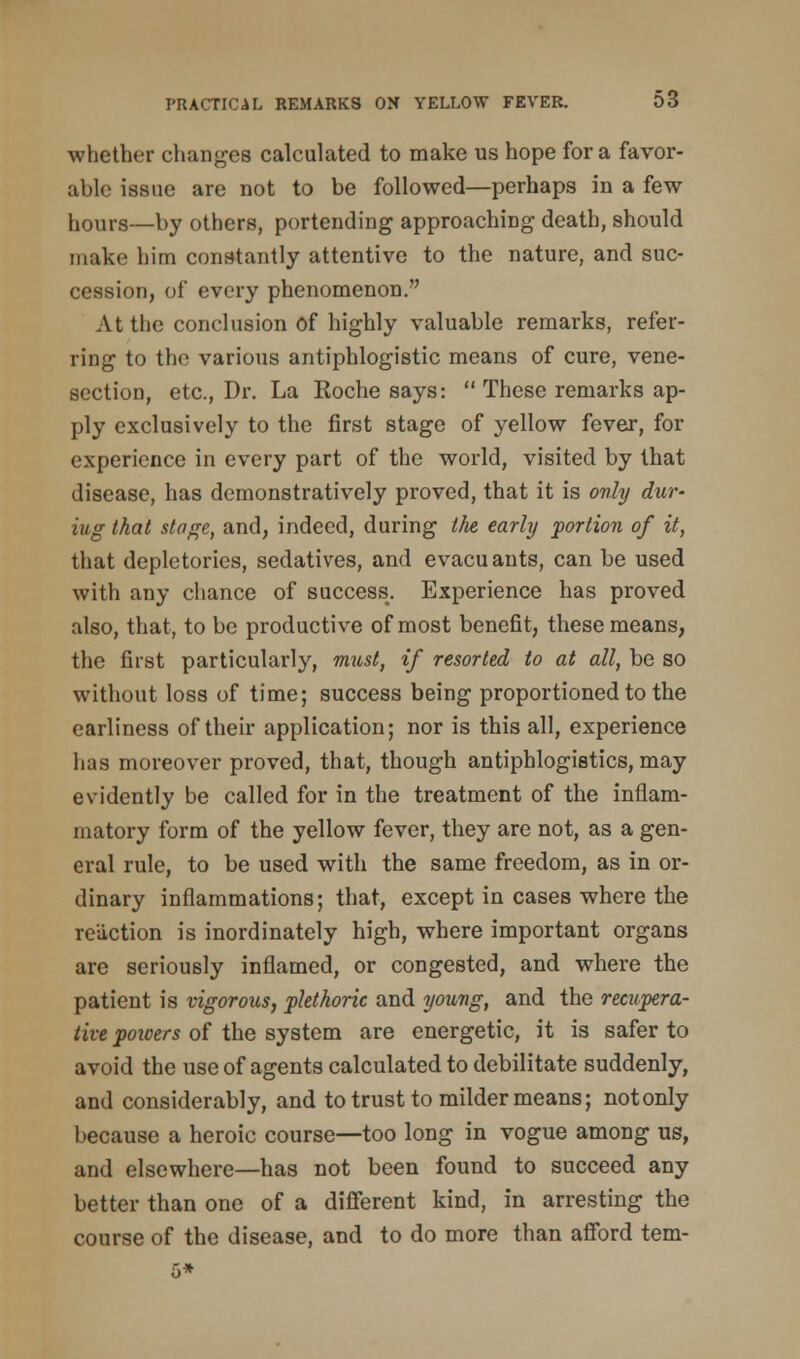 PRACTICAL REMARKS ON YELLOW FEVER. 53

whether changes calculated to make us hope for a favorable issue are not to be followed—perhaps in a few hours—by others, portending approaching death, should make him constantly attentive to the nature, and succession, of every phenomenon."

At the conclusion of highly valuable remarks, referring to the various antiphlogistic means of cure, venesection, etc., Dr. La Roche says: "These remarks apply exclusively to the first stage of yellow fever, for experience in every part of the world, visited by that disease, has demonstratively proved, that it is only during that stage, and, indeed, during the early portion of it, that depletories, sedatives, and evacuants, can be used with any chance of success. Experience has proved also, that, to be productive of most benefit, these means, the first particularly, must, if resorted to at all, be so without loss of time; success being proportioned to the earliness of their application; nor is this all, experience has moreover proved, that, though antiphlogistics, may evidently be called for in the treatment of the inflammatory form of the yellow fever, they are not, as a general rule, to be used with the same freedom, as in ordinary inflammations; that, except in cases where the reäction is inordinately high, where important organs are seriously inflamed, or congested, and where the patient is vigorous, plethoric and young, and the recuperative powers of the system are energetic, it is safer to avoid the use of agents calculated to debilitate suddenly, and considerably, and to trust to milder means; not only because a heroic course—too long in vogue among us, and elsewhere—has not been found to succeed any better than one of a different kind, in arresting the course of the disease, and to do more than afford tem-

5*